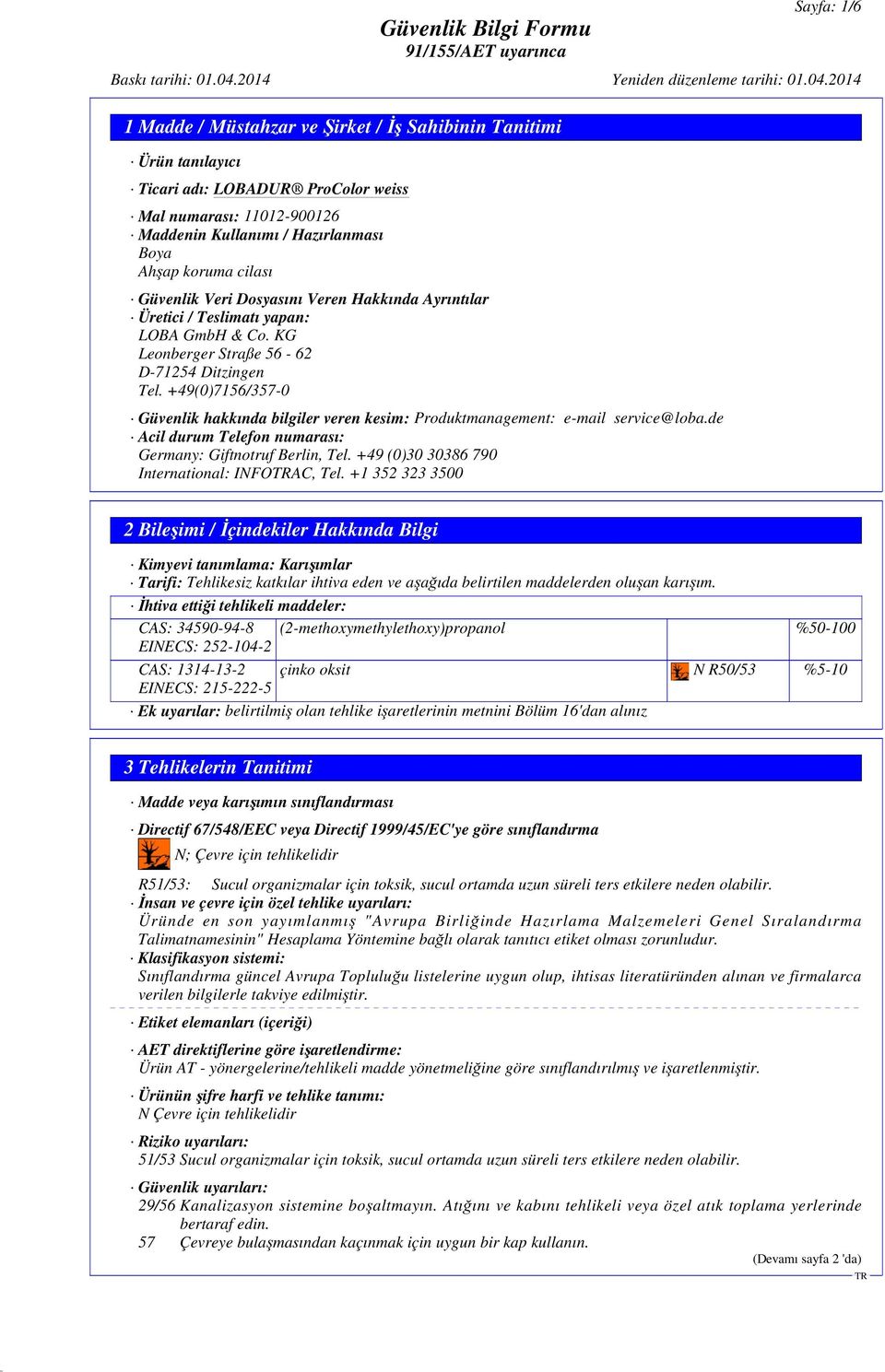 Sayfa: 1/6

Güvenlik Bilgi Formu
91/155/AET uyarınca

Baskı tarihi: 01.04.2014 Yeniden düzenleme tarihi: 01.04.2014

1 Madde / Müstahzar ve Şirket / İş Sahibinin Tanitimi

· Ürün tanılayıcı

· Ticari adı: LOBADUR® ProColor weiss

· Mal numarası: 11012-900126
· Maddenin Kullanımı / Hazırlanması
Boya
Ahşap koruma cilası

· Güvenlik Veri Dosyasını Veren Hakkında Ayrıntılar
· Üretici / Teslimatı yapan:
LOBA GmbH & Co. KG
Leonberger Straße 56 - 62
D-71254 Ditzingen
Tel. +49(0)7156/357-0

· Güvenlik hakkında bilgiler veren kesim: Produktmanagement: e-mail service@loba.de
· Acil durum Telefon numarası:
Germany: Giftnotruf Berlin, Tel. +49 (0)30 30386 790
International: INFOTRAC, Tel. +1 352 323 3500

2 Bileşimi / İçindekiler Hakkında Bilgi

· Kimyevi tanımlama: Karışımlar
· Tarifi: Tehlikesiz katkılar ihtiva eden ve aşağıda belirtilen maddelerden oluşan karışım.

· İhtiva ettiği tehlikeli maddeler:

| CAS: 34590-94-8 EINECS: 252-104-2 | (2-methoxymethylethoxy)propanol | | %50-100 |
|---|---|---|---|
| CAS: 1314-13-2 EINECS: 215-222-5 | çinko oksit | N R50/53 | %5-10 |

· Ek uyarılar: belirtilmiş olan tehlike işaretlerinin metnini Bölüm 16'dan alınız

3 Tehlikelerin Tanitimi

· Madde veya karışımın sınıflandırması

· Directif 67/548/EEC veya Directif 1999/45/EC'ye göre sınıflandırma
N; Çevre için tehlikelidir

R51/53: Sucul organizmalar için toksik, sucul ortamda uzun süreli ters etkilere neden olabilir.
· İnsan ve çevre için özel tehlike uyarıları:
Üründe en son yayımlanmış "Avrupa Birliğinde Hazırlama Malzemeleri Genel Sıralandırma Talimatnamesinin" Hesaplama Yöntemine bağlı olarak tanıtıcı etiket olması zorunludur.
· Klasifikasyon sistemi:
Sınıflandırma güncel Avrupa Topluluğu listelerine uygun olup, ihtisas literatüründen alınan ve firmalarca verilen bilgilerle takviye edilmiştir.

· Etiket elemanları (içeriği)

· AET direktiflerine göre işaretlendirme:
Ürün AT - yönergelerine/tehlikeli madde yönetmeliğine göre sınıflandırılmış ve işaretlenmiştir.

· Ürünün şifre harfi ve tehlike tanımı:
N Çevre için tehlikelidir

· Riziko uyarıları:
51/53 Sucul organizmalar için toksik, sucul ortamda uzun süreli ters etkilere neden olabilir.

· Güvenlik uyarıları:
29/56 Kanalizasyon sistemine boşaltmayın. Atığını ve kabını tehlikeli veya özel atık toplama yerlerinde bertaraf edin.
57 Çevreye bulaşmasından kaçınmak için uygun bir kap kullanın.

(Devamı sayfa 2 'da)
TR